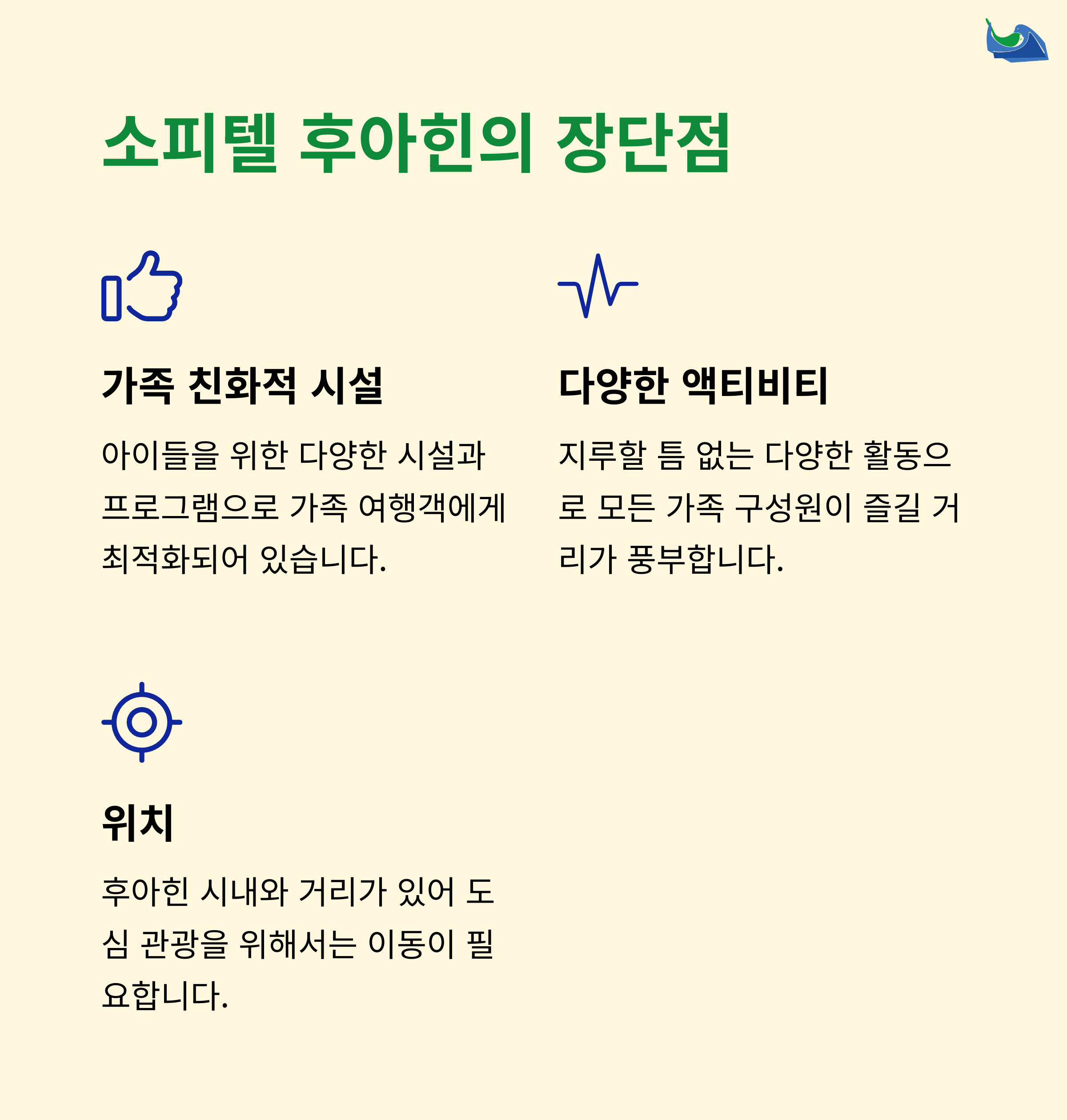 소피텔 후아힌의 장단점

가족 친화적 시설

아이들을 위한 다양한 시설과 프로그램으로 가족 여행객에게 최적화되어 있습니다.

다양한 액티비티

지루할 틈 없는 다양한 활동으로 모든 가족 구성원이 즐길 거리가 풍부합니다.

위치

후아힌 시내와 거리가 있어 도심 관광을 위해서는 이동이 필요합니다.